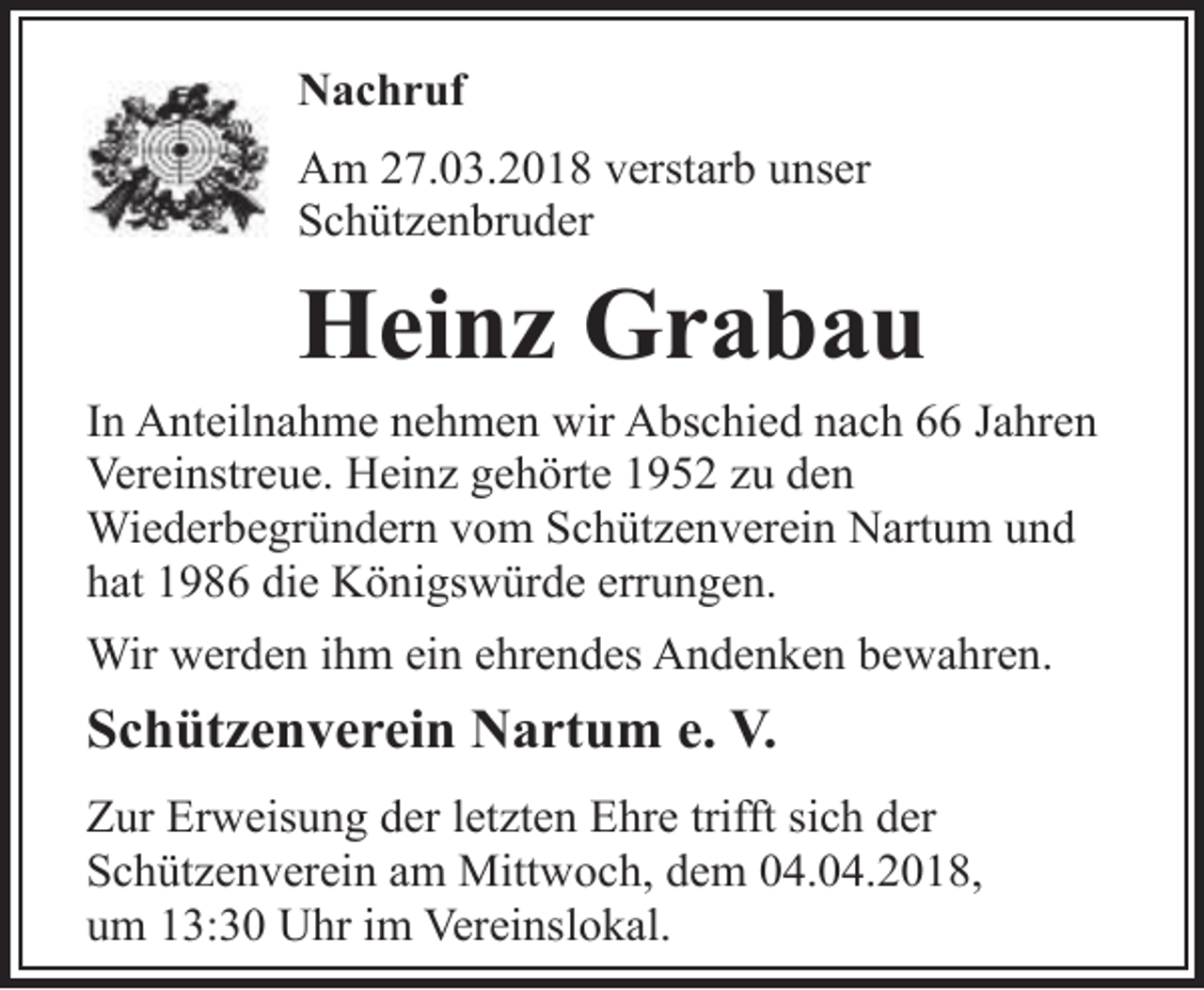 Nachruf

Am 27.03.2018 verstarb unser Schützenbruder

Heinz Grabau

In Anteilnahme nehmen wir Abschied nach 66 Jahren Vereinstreue. Heinz gehörte 1952 zu den Wiederbegründern vom Schützenverein Nartum und hat 1986 die Königswürde errungen.

Wir werden ihm ein ehrendes Andenken bewahren.

Schützenverein Nartum e. V.

Zur Erweisung der letzten Ehre trifft sich der Schützenverein am Mittwoch, dem 04.04.2018, um 13:30 Uhr im Vereinslokal.